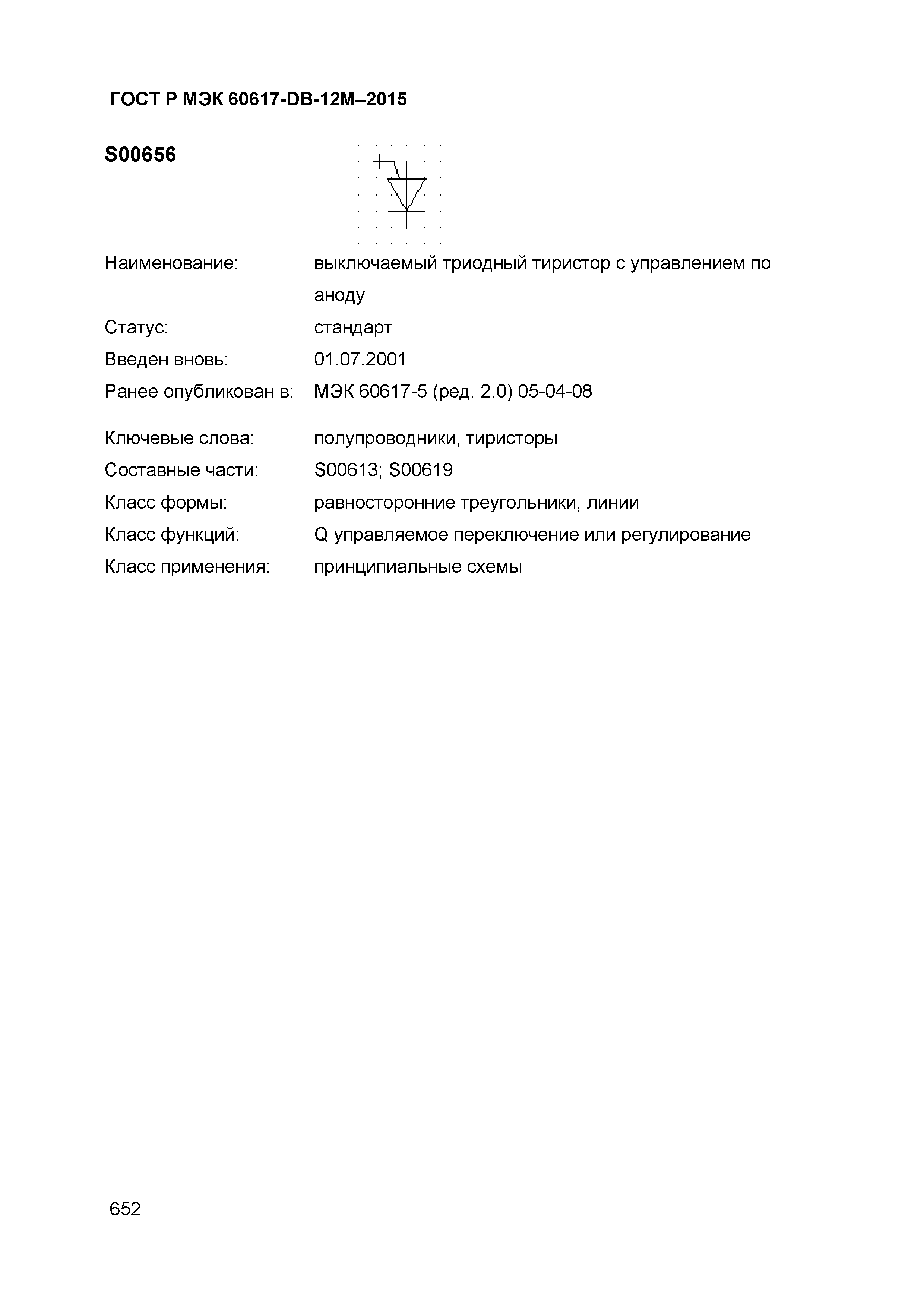 ГОСТ Р МЭК 60617-DB-12M–2015

S00656

Наименование: выключаемый триодный тиристор с управлением по аноду

Статус: стандарт

Введен вновь: 01.07.2001

Ранее опубликован в: МЭК 60617-5 (ред. 2.0) 05-04-08

Ключевые слова: полупроводники, тиристоры

Составные части: S00613; S00619

Класс формы: равносторонние треугольники, линии

Класс функций: Q управляемое переключение или регулирование

Класс применения: принципиальные схемы

652